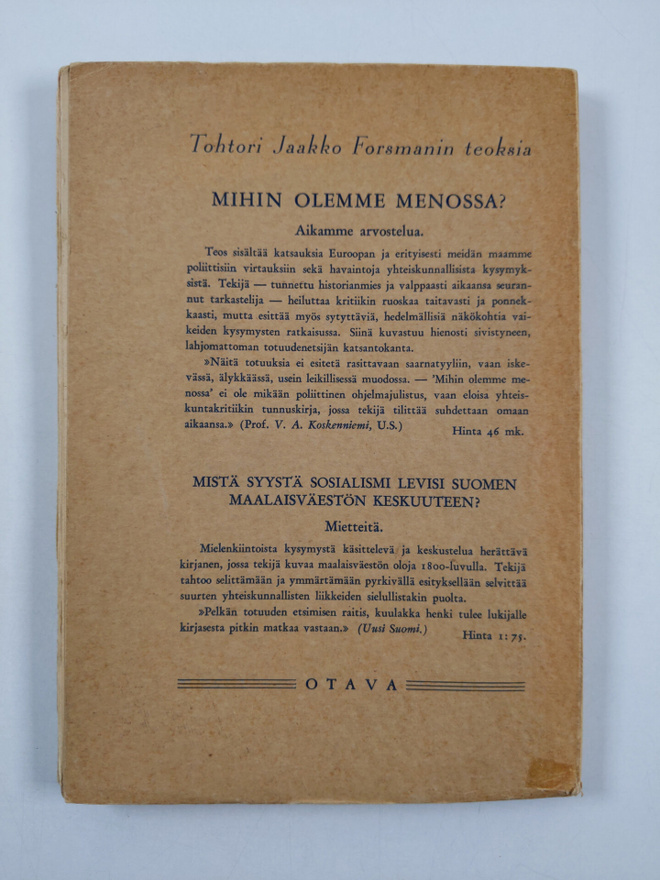 Tohtori Jaakko Forsmanin teoksia

MIHIN OLEMME MENOSSA?

Aikamme arvostelua.

Teos sisältää katsauksia Euroopan ja erityisesti meidän maamme poliittisiin virtauksiin sekä havaintoja yhteiskunnallisista kysymyksistä. Tekijä — tunnettu historianmies ja valppaasti aikaansa seurannut tarkastelija — heiluttaa kritiikin ruoskaa taitavasti ja ponnekkaasti, mutta esittää myös sytyttäviä, hedelmällisiä näkökohtia vaikeiden kysymysten ratkaisussa. Siinä kuvastuu hienosti sivistyneen, lahjomattoman totuudenetsijän katsantokanta.

»Näitä totuuksia ei esitetä rasittavaan saarnatyyliin, vaan iskevässä, älykkäässä, usein leikillisessä muodossa. — 'Mihin olemme menossa' ei ole mikään poliittinen ohjelmajulistus, vaan eloisa yhteiskuntakritiikin tunnuskirja, jossa tekijä tilittää suhdettaan omaan aikaansa.» (Prof. V. A. Koskenniemi, U.S.) Hinta 46 mk.

MISTÄ SYYSTÄ SOSIALISMI LEVISI SUOMEN MAALAISVÄESTÖN KESKUUTEEN?

Mietteitä.

Mielenkiintoista kysymystä käsittelevä ja keskustelua herättävä kirjanen, jossa tekijä kuvaa maalaisväestön oloja 1800-luvulla. Tekijä tahtoo selittämään ja ymmärtämään pyrkivällä esityksellään selvittää suurten yhteiskunnallisten liikkeiden sielullistakin puolta.

»Pelkän totuuden etsimisen raitis, kuulakka henki tulee lukijalle kirjasesta pitkin matkaa vastaan.» (Uusi Suomi.) Hinta 1:75.

OTAVA